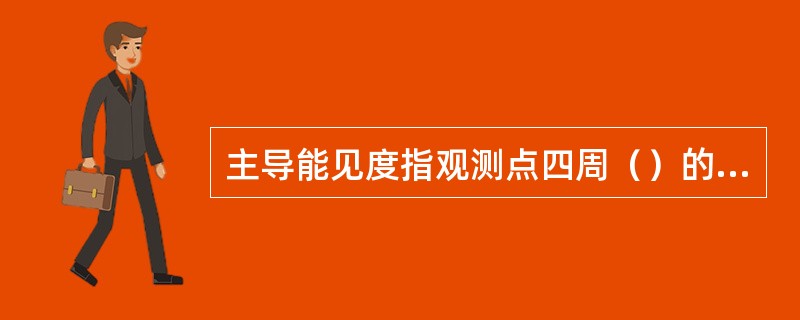 主导能见度指观测点四周（）的...